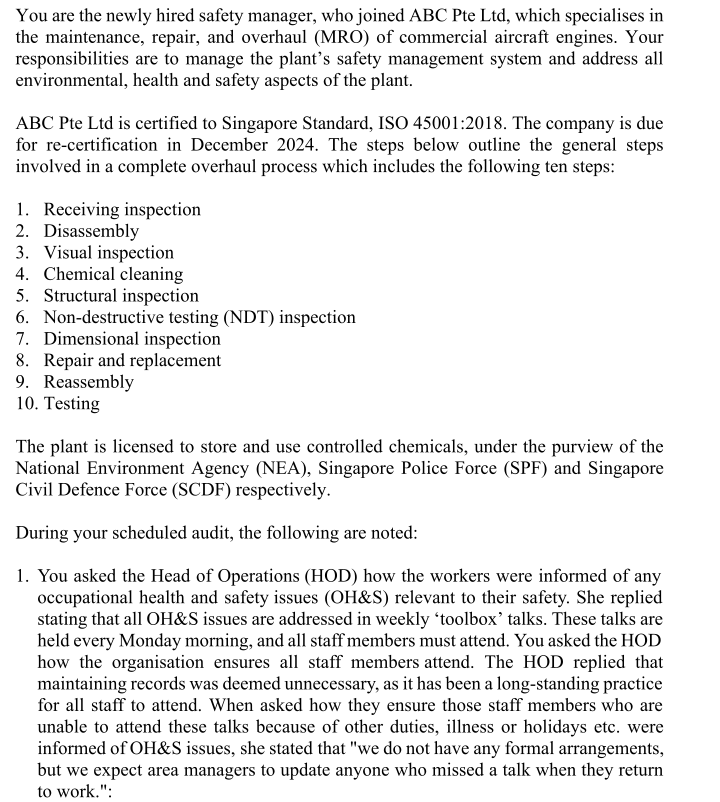 You are the newly hired safety manager, who joined ABC Pte Ltd, which specialises in the maintenance, repair, and overhaul (MRO) of commercial aircraft engines. Your responsibilities are to manage the plant's safety management system and address all environmental, health and safety aspects of the plant.

ABC Pte Ltd is certified to Singapore Standard, ISO 45001:2018. The company is due for re-certification in December 2024. The steps below outline the general steps involved in a complete overhaul process which includes the following ten steps:

1. Receiving inspection
2. Disassembly
3. Visual inspection
4. Chemical cleaning
5. Structural inspection
6. Non-destructive testing (NDT) inspection
7. Dimensional inspection
8. Repair and replacement
9. Reassembly
10. Testing

The plant is licensed to store and use controlled chemicals, under the purview of the National Environment Agency (NEA), Singapore Police Force (SPF) and Singapore Civil Defence Force (SCDF) respectively.

During your scheduled audit, the following are noted:

1. You asked the Head of Operations (HOD) how the workers were informed of any occupational health and safety issues (OH&S) relevant to their safety. She replied stating that all OH&S issues are addressed in weekly 'toolbox' talks. These talks are held every Monday morning, and all staff members must attend. You asked the HOD how the organisation ensures all staff members attend. The HOD replied that maintaining records was deemed unnecessary, as it has been a long-standing practice for all staff to attend. When asked how they ensure those staff members who are unable to attend these talks because of other duties, illness or holidays etc. were informed of OH&S issues, she stated that "we do not have any formal arrangements, but we expect area managers to update anyone who missed a talk when they return to work.":